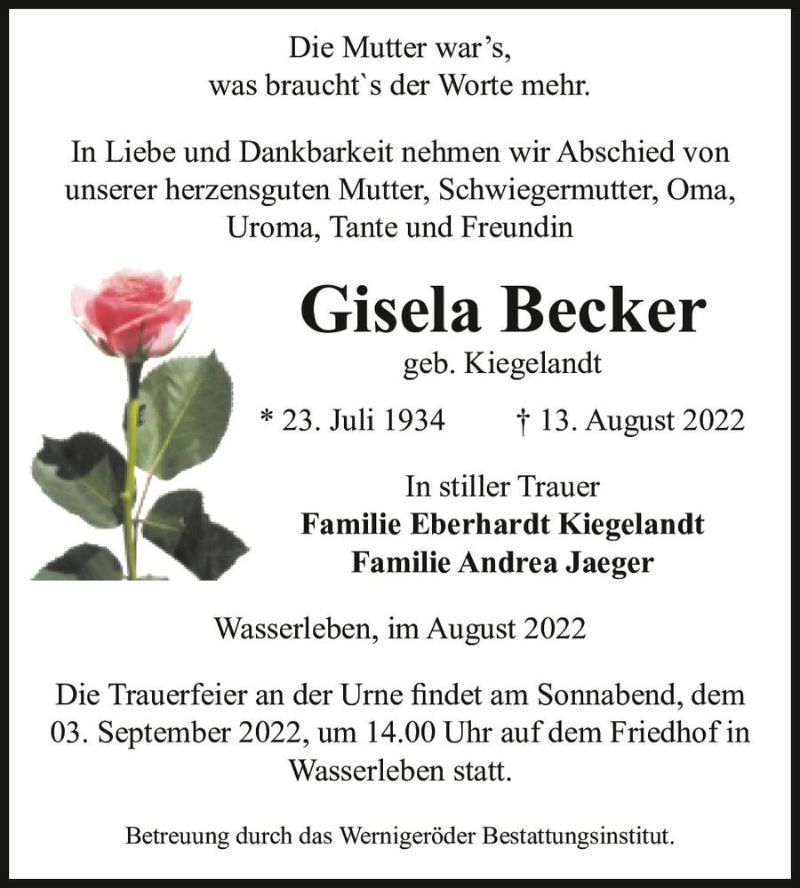 Die Mutter war’s,
was braucht`s der Worte mehr.

In Liebe und Dankbarkeit nehmen wir Abschied von unserer herzensguten Mutter, Schwiegermutter, Oma, Uroma, Tante und Freundin

Gisela Becker
geb. Kiegelandt

* 23. Juli 1934 † 13. August 2022

In stiller Trauer
Familie Eberhardt Kiegelandt
Familie Andrea Jaeger

Wasserleben, im August 2022

Die Trauerfeier an der Urne findet am Sonnabend, dem 03. September 2022, um 14.00 Uhr auf dem Friedhof in Wasserleben statt.

Betreuung durch das Wernigeröder Bestattungsinstitut.